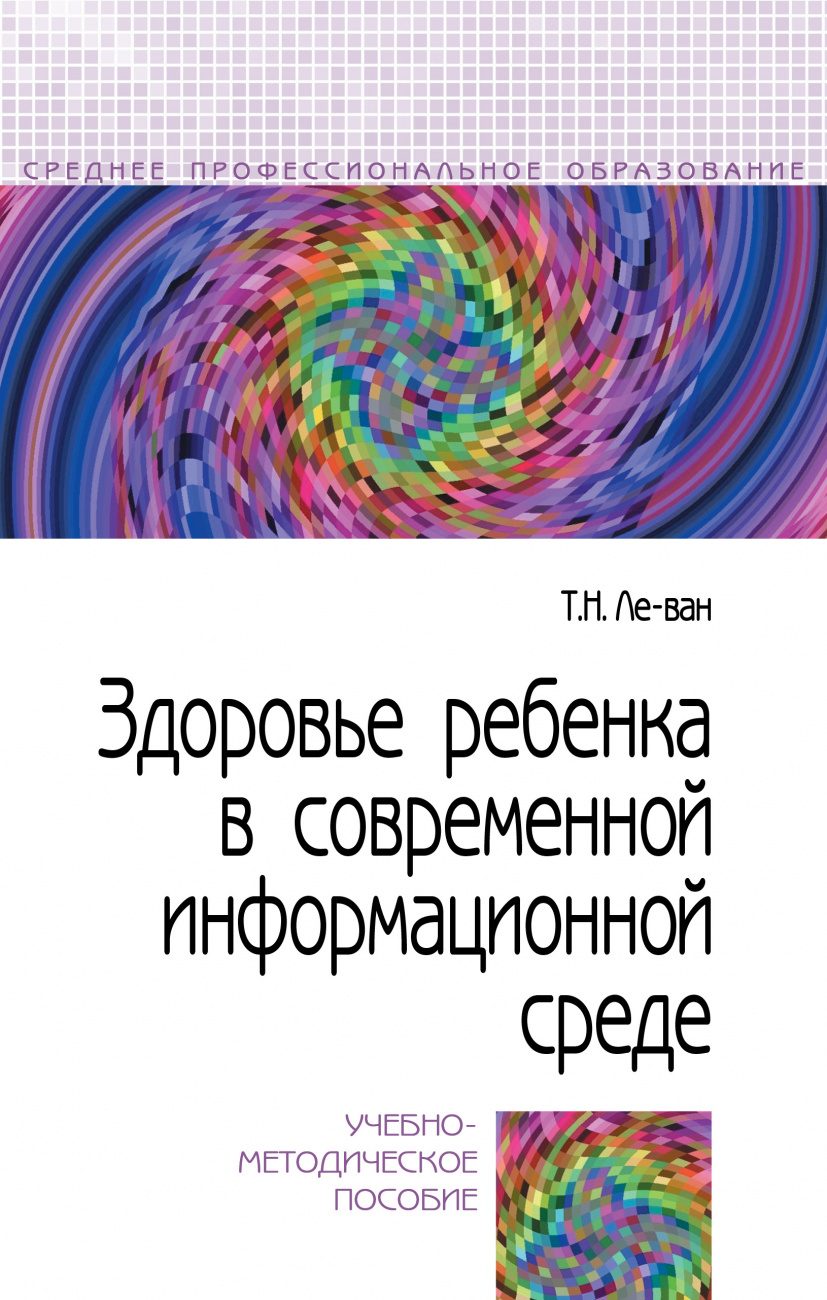 СРЕДНЕЕ ПРОФЕССИОНАЛЬНОЕ ОБРАЗОВАНИЕ

Т.Н. Ле-ван

Здоровье ребенка в современной информационной среде

УЧЕБНО-МЕТОДИЧЕСКОЕ ПОСОБИЕ